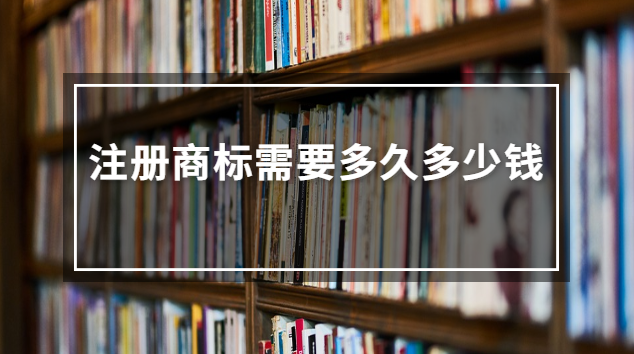 注册商标需要多久多少钱